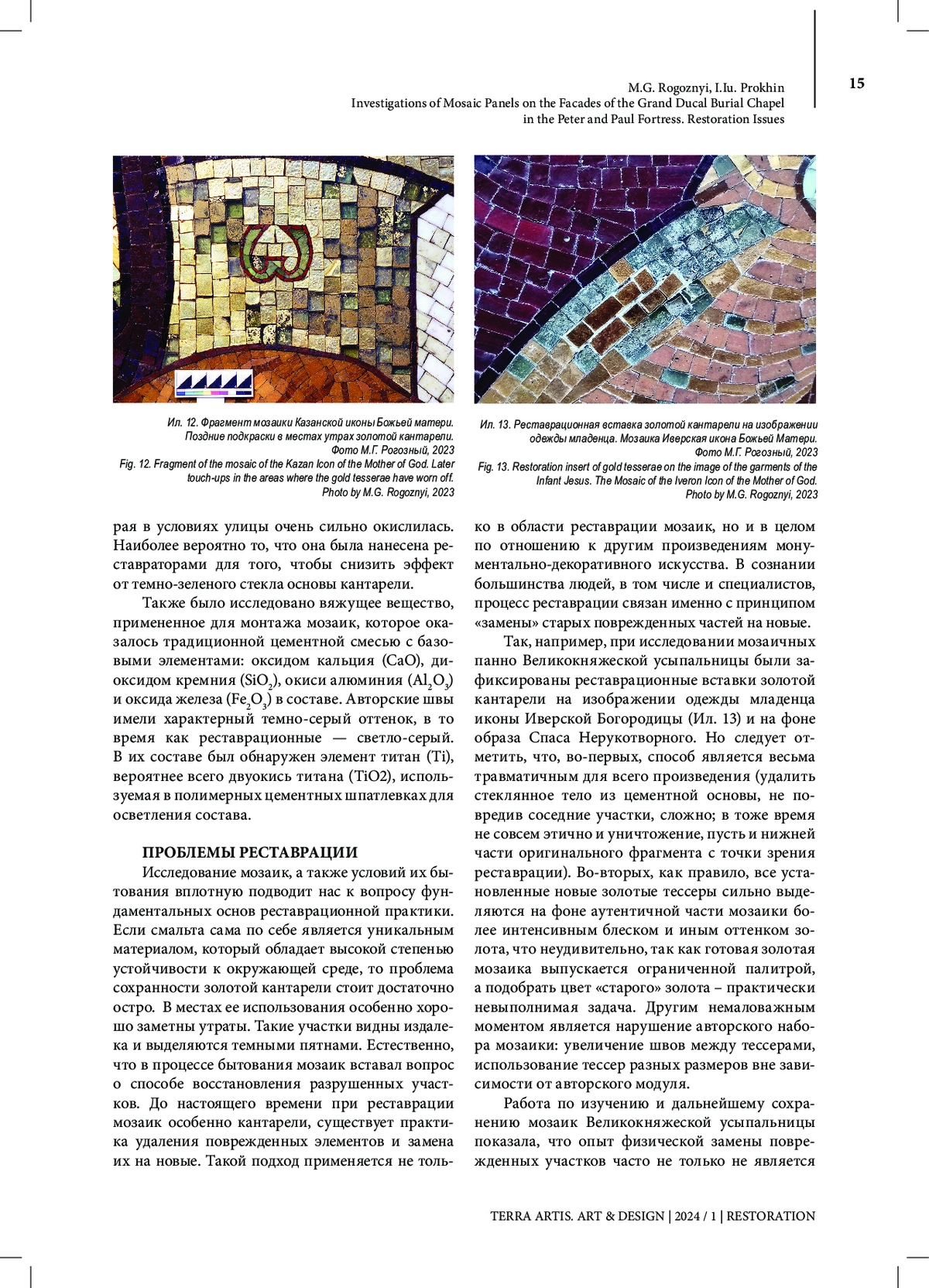 M.G. Rogoznyi, I.Iu. Prokhin
Investigations of Mosaic Panels on the Facades of the Grand Ducal Burial Chapel in the Peter and Paul Fortress. Restoration Issues

15

Ил. 12. Фрагмент мозаики Казанской иконы Божьей матери. Поздние подкраски в местах утрах золотой кантарели. Фото М.Г. Рогозный, 2023
Fig. 12. Fragment of the mosaic of the Kazan Icon of the Mother of God. Later touch-ups in the areas where the gold tesserae have worn off. Photo by M.G. Rogoznyi, 2023

Ил. 13. Реставрационная вставка золотой кантарели на изображении одежды младенца. Мозаика Иверская икона Божьей Матери. Фото М.Г. Рогозный, 2023
Fig. 13. Restoration insert of gold tesserae on the image of the garments of the Infant Jesus. The Mosaic of the Iveron Icon of the Mother of God. Photo by M.G. Rogoznyi, 2023

рая в условиях улицы очень сильно окислилась. Наиболее вероятно то, что она была нанесена реставраторами для того, чтобы снизить эффект от темно-зеленого стекла основы кантарели.

Также было исследовано вяжущее вещество, примененное для монтажа мозаик, которое оказалось традиционной цементной смесью с базовыми элементами: оксидом кальция (CaO), диоксидом кремния ($SiO_2$), окиси алюминия ($Al_2O_3$) и оксида железа ($Fe_2O_3$) в составе. Авторские швы имели характерный темно-серый оттенок, в то время как реставрационные — светло-серый. В их составе был обнаружен элемент титан (Ti), вероятнее всего двуокись титана (TiO2), используемая в полимерных цементных шпатлевках для осветления состава.

ПРОБЛЕМЫ РЕСТАВРАЦИИ
Исследование мозаик, а также условий их бытования вплотную подводит нас к вопросу фундаментальных основ реставрационной практики. Если смальта сама по себе является уникальным материалом, который обладает высокой степенью устойчивости к окружающей среде, то проблема сохранности золотой кантарели стоит достаточно остро. В местах ее использования особенно хорошо заметны утраты. Такие участки видны издалека и выделяются темными пятнами. Естественно, что в процессе бытования мозаик вставал вопрос о способе восстановления разрушенных участков. До настоящего времени при реставрации мозаик особенно кантарели, существует практика удаления поврежденных элементов и замена их на новые. Такой подход применяется не только в области реставрации мозаик, но и в целом по отношению к другим произведениям монументально-декоративного искусства. В сознании большинства людей, в том числе и специалистов, процесс реставрации связан именно с принципом «замены» старых поврежденных частей на новые.

Так, например, при исследовании мозаичных панно Великокняжеской усыпальницы были зафиксированы реставрационные вставки золотой кантарели на изображении одежды младенца иконы Иверской Богородицы (Ил. 13) и на фоне образа Спаса Нерукотворного. Но следует отметить, что, во-первых, способ является весьма травматичным для всего произведения (удалить стеклянное тело из цементной основы, не повредив соседние участки, сложно; в тоже время не совсем этично и уничтожение, пусть и нижней части оригинального фрагмента с точки зрения реставрации). Во-вторых, как правило, все установленные новые золотые тессеры сильно выделяются на фоне аутентичной части мозаики более интенсивным блеском и иным оттенком золота, что неудивительно, так как готовая золотая мозаика выпускается ограниченной палитрой, а подобрать цвет «старого» золота – практически невыполнимая задача. Другим немаловажным моментом является нарушение авторского набора мозаики: увеличение швов между тессерами, использование тессер разных размеров вне зависимости от авторского модуля.

Работа по изучению и дальнейшему сохранению мозаик Великокняжеской усыпальницы показала, что опыт физической замены поврежденных участков часто не только не является

TERRA ARTIS. ART & DESIGN | 2024 / 1 | RESTORATION